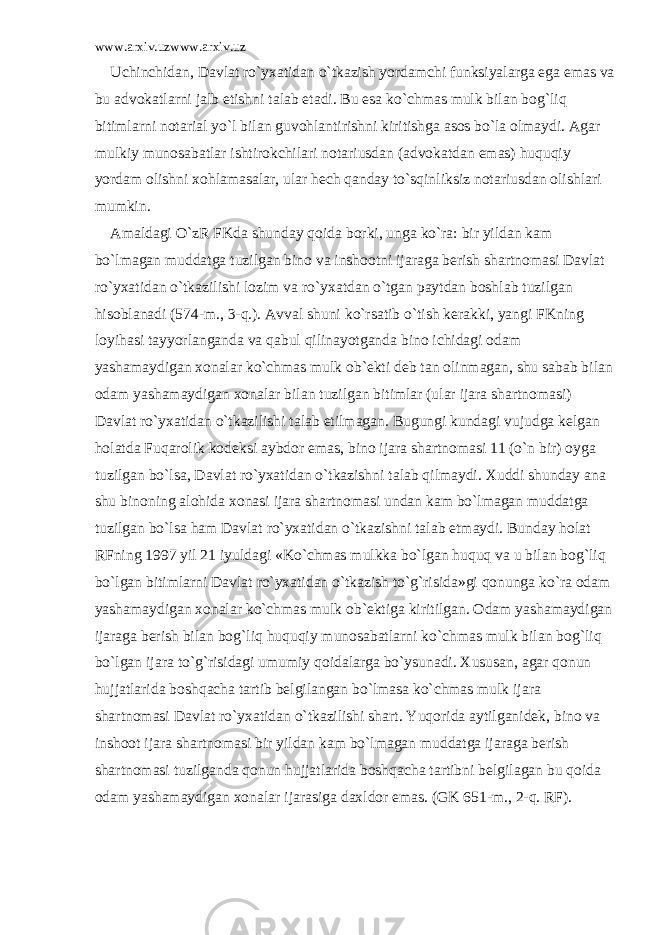 www.arxiv.uzwww.arxiv.uz

Uchinchidan, Davlat ro`yxatidan o`tkazish yordamchi funksiyalarga ega emas va bu advokatlarni jalb etishni talab etadi. Bu esa ko`chmas mulk bilan bog`liq bitimlarni notarial yo`l bilan guvohlantirishni kiritishga asos bo`la olmaydi. Agar mulkiy munosabatlar ishtirokchilari notariusdan (advokatdan emas) huquqiy yordam olishni xohlamasalar, ular hech qanday to`sqinliksiz notariusdan olishlari mumkin.

Amaldagi O`zR FKda shunday qoida borki, unga ko`ra: bir yildan kam bo`lmagan muddatga tuzilgan bino va inshootni ijaraga berish shartnomasi Davlat ro`yxatidan o`tkazilishi lozim va ro`yxatdan o`tgan paytdan boshlab tuzilgan hisoblanadi (574-m., 3-q.). Avval shuni ko`rsatib o`tish kerakki, yangi FKning loyihasi tayyorlanganda va qabul qilinayotganda bino ichidagi odam yashamaydigan xonalar ko`chmas mulk ob`ekti deb tan olinmagan, shu sabab bilan odam yashamaydigan xonalar bilan tuzilgan bitimlar (ular ijara shartnomasi) Davlat ro`yxatidan o`tkazilishi talab etilmagan. Bugungi kundagi vujudga kelgan holatda Fuqarolik kodeksi aybdor emas, bino ijara shartnomasi 11 (o`n bir) oyga tuzilgan bo`lsa, Davlat ro`yxatidan o`tkazishni talab qilmaydi. Xuddi shunday ana shu binoning alohida xonasi ijara shartnomasi undan kam bo`lmagan muddatga tuzilgan bo`lsa ham Davlat ro`yxatidan o`tkazishni talab etmaydi. Bunday holat RFning 1997 yil 21 iyuldagi «Ko`chmas mulkka bo`lgan huquq va u bilan bog`liq bo`lgan bitimlarni Davlat ro`yxatidan o`tkazish to`g`risida»gi qonunga ko`ra odam yashamaydigan xonalar ko`chmas mulk ob`ektiga kiritilgan. Odam yashamaydigan ijaraga berish bilan bog`liq huquqiy munosabatlarni ko`chmas mulk bilan bog`liq bo`lgan ijara to`g`risidagi umumiy qoidalarga bo`ysunadi. Xususan, agar qonun hujjatlarida boshqacha tartib belgilangan bo`lmasa ko`chmas mulk ijara shartnomasi Davlat ro`yxatidan o`tkazilishi shart. Yuqorida aytilganidek, bino va inshoot ijara shartnomasi bir yildan kam bo`lmagan muddatga ijaraga berish shartnomasi tuzilganda qonun hujjatlarida boshqacha tartibni belgilagan bu qoida odam yashamaydigan xonalar ijarasiga daxldor emas. (GK 651-m., 2-q. RF).